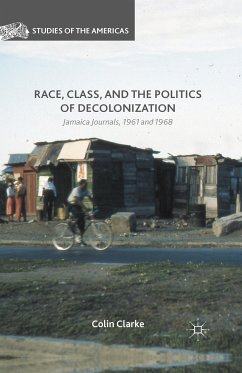 STUDIES OF THE AMERICAS

RACE, CLASS, AND THE POLITICS OF DECOLONIZATION

Jamaica Journals, 1961 and 1968

Colin Clarke